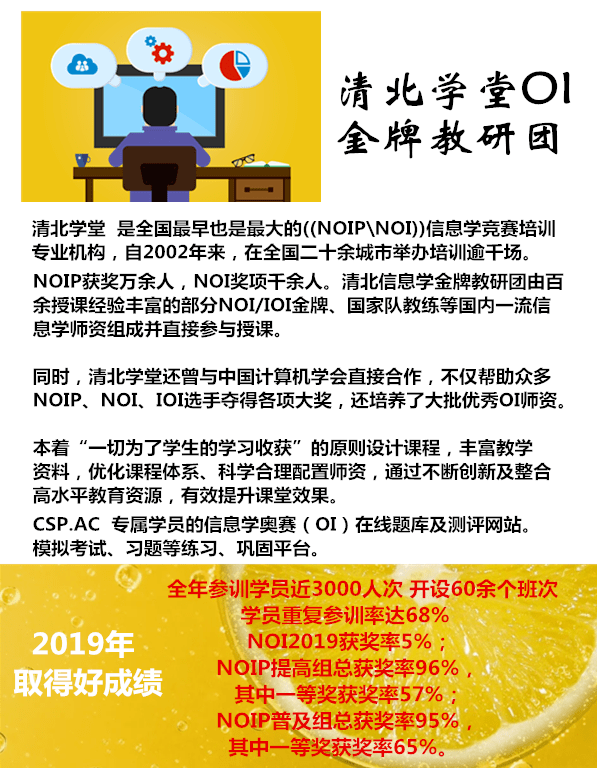 清北学堂OI
金牌教研团

清北学堂 是全国最早也是最大的((NOIP\NOI))信息学竞赛培训专业机构，自2002年来，在全国二十余城市举办培训逾千场。

NOIP获奖万余人，NOI奖项千余人。清北信息学金牌教研团由百余授课经验丰富的部分NOI/IOI金牌、国家队教练等国内一流信息学师资组成并直接参与授课。

同时，清北学堂还曾与中国计算机学会直接合作，不仅帮助众多NOIP、NOI、IOI选手夺得各项大奖，还培养了大批优秀OI师资。

本着“一切为了学生的学习收获”的原则设计课程，丰富教学资料，优化课程体系、科学合理配置师资，通过不断创新及整合高水平教育资源，有效提升课堂效果。

CSP.AC 专属学员的信息学奥赛（OI）在线题库及测评网站。模拟考试、习题等练习、巩固平台。

2019年
取得好成绩

全年参训学员近3000人次 开设60余个班次
学员重复参训率达68%
NOI2019获奖率5%；
NOIP提高组总获奖率96%，
其中一等奖获奖率57%；
NOIP普及组总获奖率95%，
其中一等奖获奖率65%。